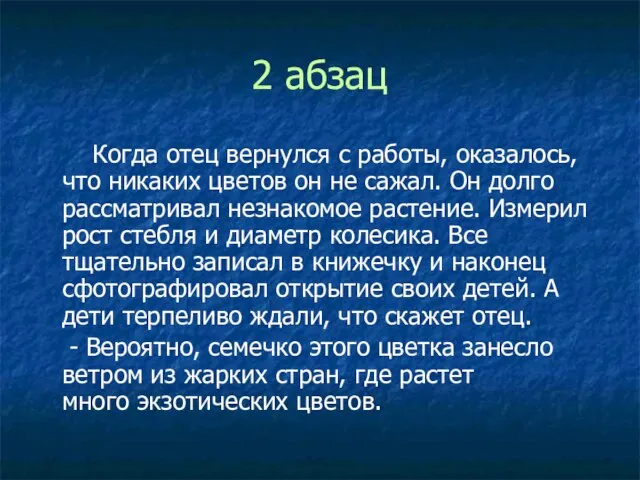 2 абзац

Когда отец вернулся с работы, оказалось, что никаких цветов он не сажал. Он долго рассматривал незнакомое растение. Измерил рост стебля и диаметр колесика. Все тщательно записал в книжечку и наконец сфотографировал открытие своих детей. А дети терпеливо ждали, что скажет отец.

- Вероятно, семечко этого цветка занесло ветром из жарких стран, где растет много экзотических цветов.